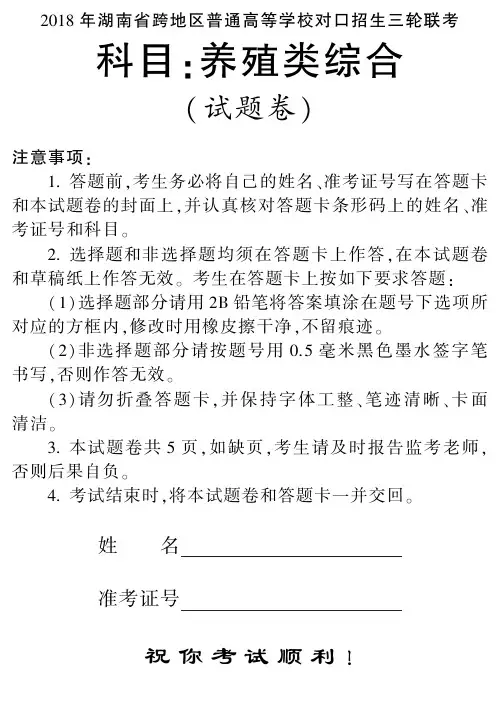 2018 年湖南省跨地区普通高等学校对口招生三轮联考

科目:养殖类综合

(试题卷)

注意事项:

1. 答题前,考生务必将自己的姓名、准考证号写在答题卡和本试题卷的封面上,并认真核对答题卡条形码上的姓名、准考证号和科目。

2. 选择题和非选择题均须在答题卡上作答,在本试题卷和草稿纸上作答无效。考生在答题卡上按如下要求答题:

(1)选择题部分请用 2B 铅笔将答案填涂在题号下选项所对应的方框内,修改时用橡皮擦干净,不留痕迹。

(2)非选择题部分请按题号用 0.5 毫米黑色墨水签字笔书写,否则作答无效。

(3)请勿折叠答题卡,并保持字体工整、笔迹清晰、卡面清洁。

3. 本试题卷共 5 页,如缺页,考生请及时报告监考老师,否则后果自负。

4. 考试结束时,将本试题卷和答题卡一并交回。

姓　　名

准考证号

祝你考试顺利!